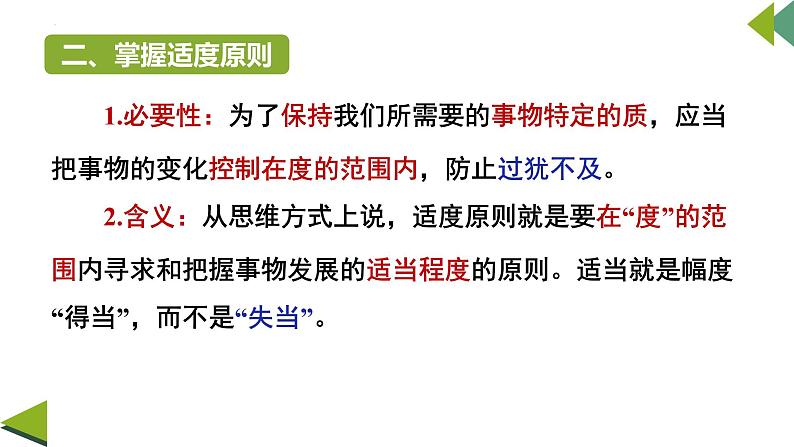 二、掌握适度原则

1.必要性：为了保持我们所需要的事物特定的质，应当把事物的变化控制在度的范围内，防止过犹不及。

2.含义：从思维方式上说，适度原则就是要在“度”的范围内寻求和把握事物发展的适当程度的原则。适当就是幅度“得当”，而不是“失当”。